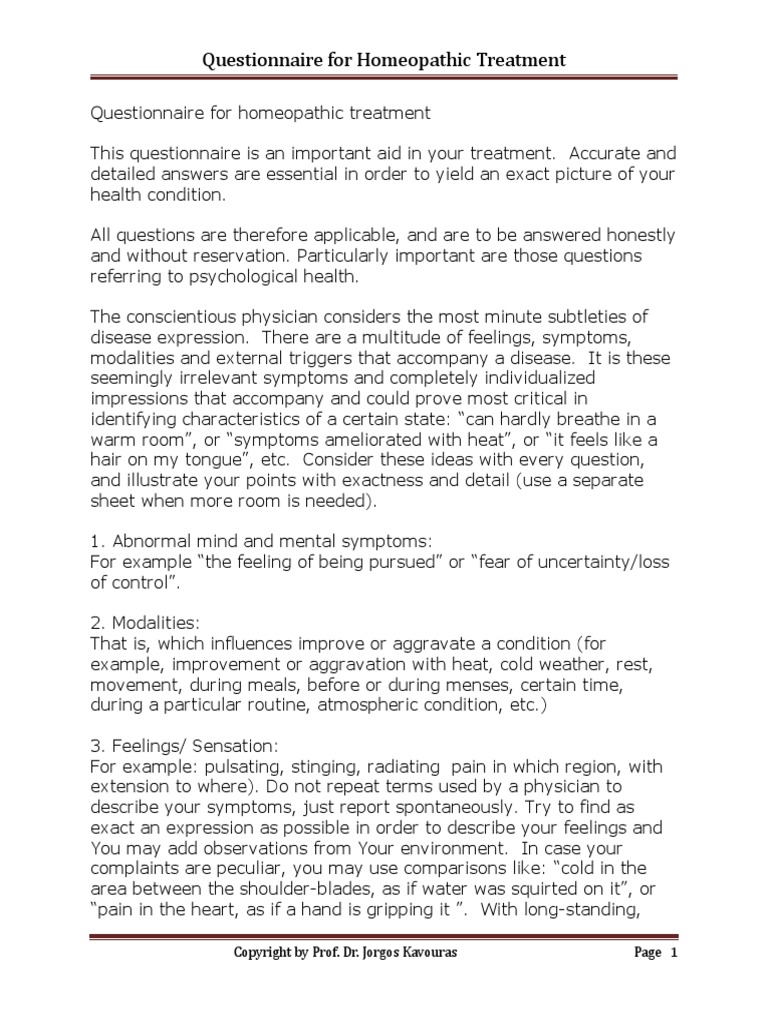 Questionnaire for Homeopathic Treatment

Questionnaire for homeopathic treatment

This questionnaire is an important aid in your treatment. Accurate and detailed answers are essential in order to yield an exact picture of your health condition.

All questions are therefore applicable, and are to be answered honestly and without reservation. Particularly important are those questions referring to psychological health.

The conscientious physician considers the most minute subtleties of disease expression. There are a multitude of feelings, symptoms, modalities and external triggers that accompany a disease. It is these seemingly irrelevant symptoms and completely individualized impressions that accompany and could prove most critical in identifying characteristics of a certain state: “can hardly breathe in a warm room”, or “symptoms ameliorated with heat”, or “it feels like a hair on my tongue”, etc. Consider these ideas with every question, and illustrate your points with exactness and detail (use a separate sheet when more room is needed).

1. Abnormal mind and mental symptoms:
For example “the feeling of being pursued” or “fear of uncertainty/loss of control”.

2. Modalities:
That is, which influences improve or aggravate a condition (for example, improvement or aggravation with heat, cold weather, rest, movement, during meals, before or during menses, certain time, during a particular routine, atmospheric condition, etc.)

3. Feelings/ Sensation:
For example: pulsating, stinging, radiating pain in which region, with extension to where). Do not repeat terms used by a physician to describe your symptoms, just report spontaneously. Try to find as exact an expression as possible in order to describe your feelings and You may add observations from Your environment. In case your complaints are peculiar, you may use comparisons like: “cold in the area between the shoulder-blades, as if water was squirted on it”, or “pain in the heart, as if a hand is gripping it ”. With long-standing,

Copyright by Prof. Dr. Jorgos Kavouras Page 1